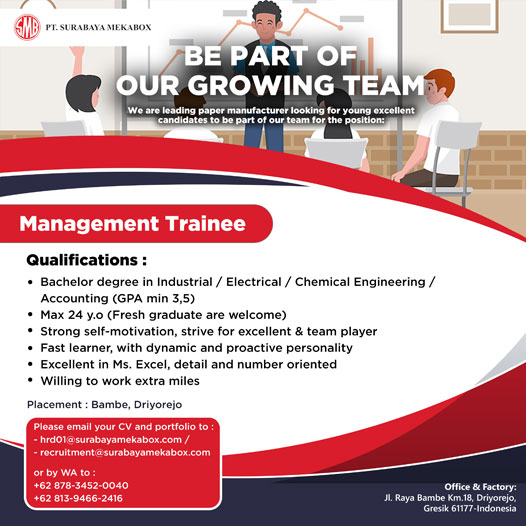 SMB PT. SURABAYA MEKABOX

BE PART OF OUR GROWING TEAM

We are leading paper manufacturer looking for young excellent candidates to be part of our team for the position:

Management Trainee

Qualifications :

• Bachelor degree in Industrial / Electrical / Chemical Engineering / Accounting (GPA min 3,5)
• Max 24 y.o (Fresh graduate are welcome)
• Strong self-motivation, strive for excellent & team player
• Fast learner, with dynamic and proactive personality
• Excellent in Ms. Excel, detail and number oriented
• Willing to work extra miles

Placement : Bambe, Driyorejo

Please email your CV and portfolio to :
- hrd01@surabayamekabox.com /
- recruitment@surabayamekabox.com

or by WA to :
+62 878-3452-0040
+62 813-9466-2416

Office & Factory:
Jl. Raya Bambe Km.18, Driyorejo,
Gresik 61177-Indonesia